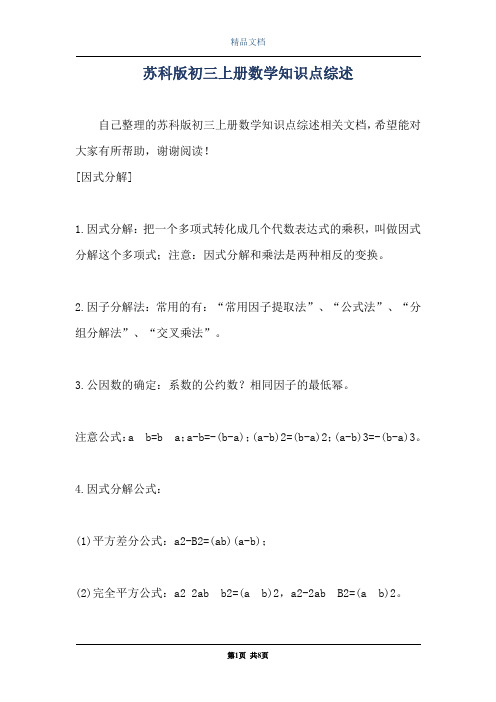 精品文档

苏科版初三上册数学知识点综述

自己整理的苏科版初三上册数学知识点综述相关文档，希望能对大家有所帮助，谢谢阅读！

[因式分解]

1.因式分解：把一个多项式转化成几个代数表达式的乘积，叫做因式分解这个多项式：注意：因式分解和乘法是两种相反的变换。

2.因子分解法：常用的有：“常用因子提取法”、“公式法”、“分组分解法”、“交叉乘法”。

3.公因数的确定：系数的公约数？相同因子的最低幂。

注意公式：a b=b a；a-b=-(b-a)；(a-b)2=(b-a)2；(a-b)3=-(b-a)3。

4.因式分解公式：

(1)平方差分公式：a2-B2=(ab)(a-b)；

(2)完全平方公式：a2 2ab b2=(a b)2，a2-2ab B2=(a b)2。

第1页 共8页